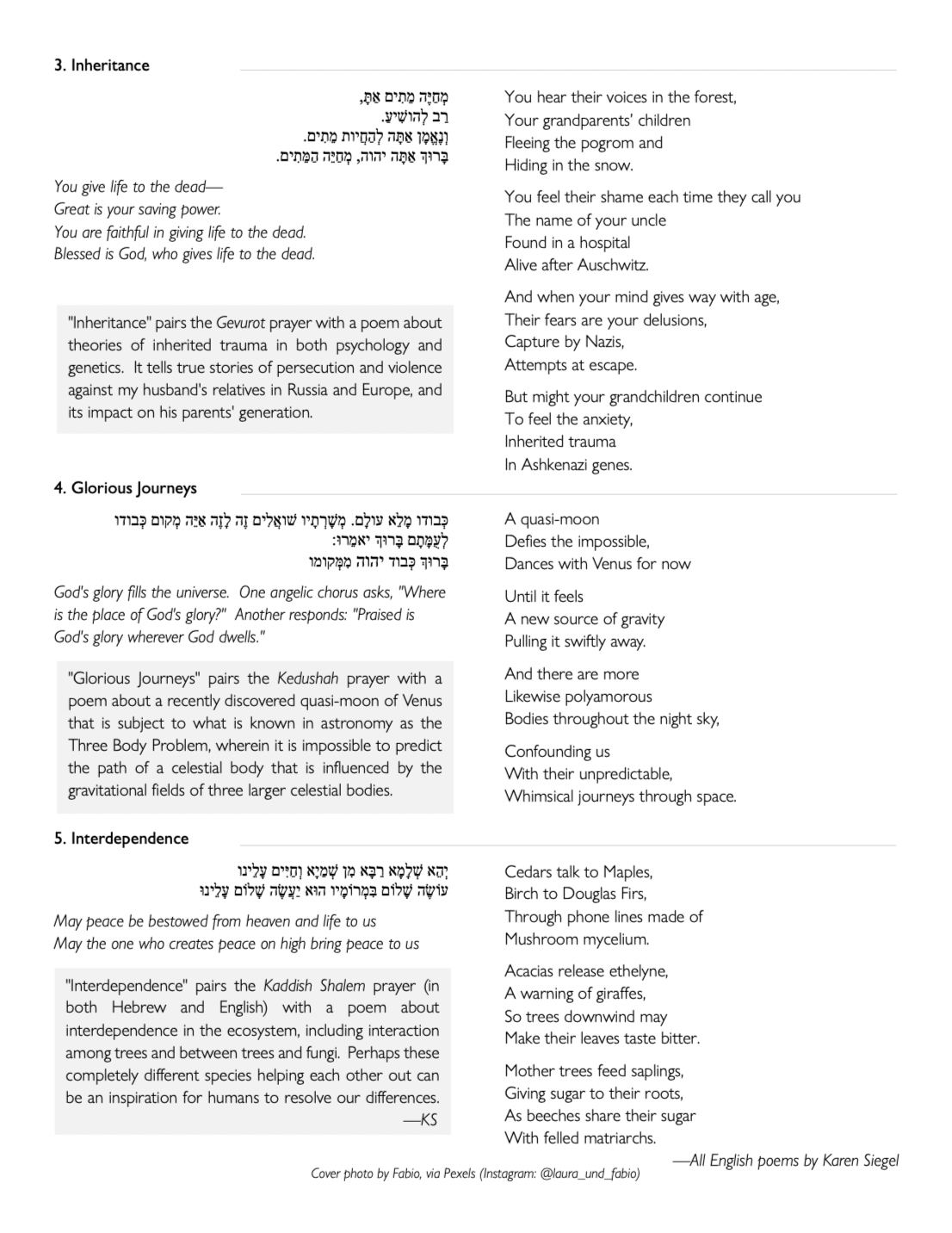 3. Inheritance

מְחַיֵּה מֵתִים אַתָּ,
רַב לְהוֹשִׁיעַ.
וְנֶאֱמָן אַתָּה לְהַחֲיוֹת מֵתִים.
בָּרוּךְ אַתָּה יהוה, מְחַיֵּה הַמֵּתִים.

You give life to the dead—
Great is your saving power.
You are faithful in giving life to the dead.
Blessed is God, who gives life to the dead.

"Inheritance" pairs the Gevurot prayer with a poem about theories of inherited trauma in both psychology and genetics. It tells true stories of persecution and violence against my husband's relatives in Russia and Europe, and its impact on his parents' generation.

You hear their voices in the forest,
Your grandparents' children
Fleeing the pogrom and
Hiding in the snow.

You feel their shame each time they call you
The name of your uncle
Found in a hospital
Alive after Auschwitz.

And when your mind gives way with age,
Their fears are your delusions,
Capture by Nazis,
Attempts at escape.

But might your grandchildren continue
To feel the anxiety,
Inherited trauma
In Ashkenazi genes.

4. Glorious Journeys

כְּבוֹדוֹ מָלֵא עוֹלָם. מְשָׁרְתָיו שׁוֹאֲלִים זֶה לָזֶה אַיֵּה מְקוֹם כְּבוֹדוֹ
לְעֻמָּתָם בָּרוּךְ יֹאמֵרוּ:
בָּרוּךְ כְּבוֹד יהוה מִמְּקוֹמוֹ

God's glory fills the universe. One angelic chorus asks, "Where is the place of God's glory?" Another responds: "Praised is God's glory wherever God dwells."

"Glorious Journeys" pairs the Kedushah prayer with a poem about a recently discovered quasi-moon of Venus that is subject to what is known in astronomy as the Three Body Problem, wherein it is impossible to predict the path of a celestial body that is influenced by the gravitational fields of three larger celestial bodies.

A quasi-moon
Defies the impossible,
Dances with Venus for now

Until it feels
A new source of gravity
Pulling it swiftly away.

And there are more
Likewise polyamorous
Bodies throughout the night sky,

Confounding us
With their unpredictable,
Whimsical journeys through space.

5. Interdependence

יְהֵא שְׁלָמָא רַבָּא מִן שְׁמַיָּא וְחַיִּים עָלֵינוּ
עוֹשֶׂה שָׁלוֹם בִּמְרוֹמָיו הוּא יַעֲשֶׂה שָׁלוֹם עָלֵינוּ

May peace be bestowed from heaven and life to us
May the one who creates peace on high bring peace to us

"Interdependence" pairs the Kaddish Shalem prayer (in both Hebrew and English) with a poem about interdependence in the ecosystem, including interaction among trees and between trees and fungi. Perhaps these completely different species helping each other out can be an inspiration for humans to resolve our differences.
—KS

Cedars talk to Maples,
Birch to Douglas Firs,
Through phone lines made of
Mushroom mycelium.

Acacias release ethelyne,
A warning of giraffes,
So trees downwind may
Make their leaves taste bitter.

Mother trees feed saplings,
Giving sugar to their roots,
As beeches share their sugar
With felled matriarchs.

—All English poems by Karen Siegel

Cover photo by Fabio, via Pexels (Instagram: @laura_und_fabio)